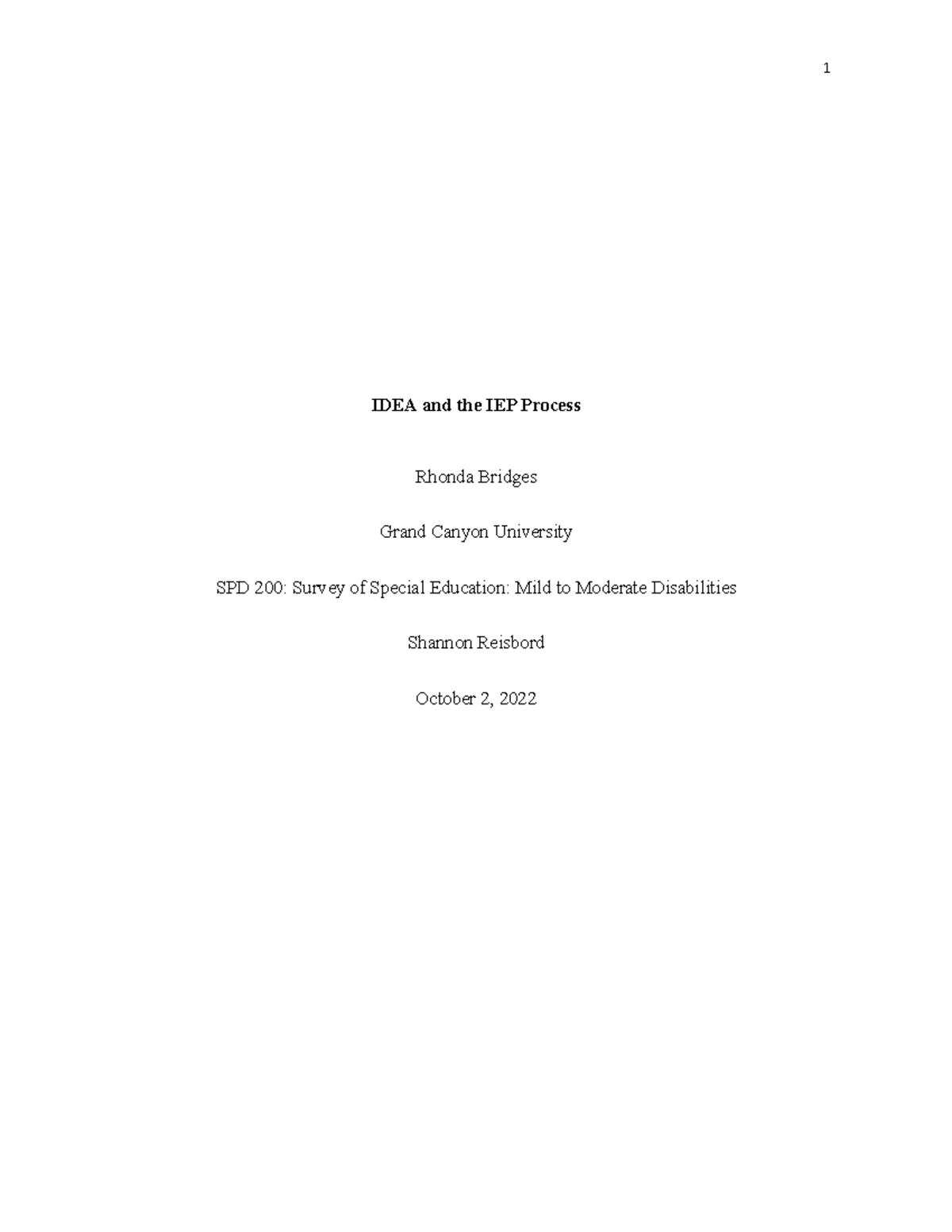 1

IDEA and the IEP Process

Rhonda Bridges

Grand Canyon University

SPD 200: Survey of Special Education: Mild to Moderate Disabilities

Shannon Reisbord

October 2, 2022